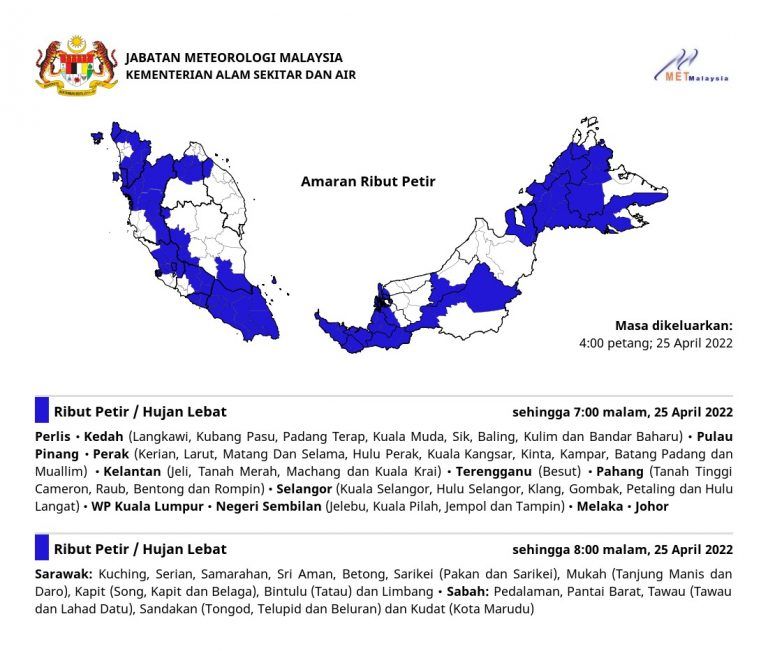 JABATAN METEOROLOGI MALAYSIA
KEMENTERIAN ALAM SEKITAR DAN AIR

METMalaysia

Amaran Ribut Petir

Masa dikeluarkan:
4:00 petang; 25 April 2022

Ribut Petir / Hujan Lebat

sehingga 7:00 malam, 25 April 2022

Perlis • Kedah (Langkawi, Kubang Pasu, Padang Terap, Kuala Muda, Sik, Baling, Kulim dan Bandar Baharu) • Pulau Pinang • Perak (Kerian, Larut, Matang Dan Selama, Hulu Perak, Kuala Kangsar, Kinta, Kampar, Batang Padang dan Muallim) • Kelantan (Jeli, Tanah Merah, Machang dan Kuala Krai) • Terengganu (Besut) • Pahang (Tanah Tinggi Cameron, Raub, Bentong dan Rompin) • Selangor (Kuala Selangor, Hulu Selangor, Klang, Gombak, Petaling dan Hulu Langat) • WP Kuala Lumpur • Negeri Sembilan (Jelebu, Kuala Pilah, Jempol dan Tampin) • Melaka • Johor

Ribut Petir / Hujan Lebat

sehingga 8:00 malam, 25 April 2022

Sarawak: Kuching, Serian, Samarahan, Sri Aman, Betong, Sarikei (Pakan dan Sarikei), Mukah (Tanjung Manis dan Daro), Kapit (Song, Kapit dan Belaga), Bintulu (Tatau) dan Limbang • Sabah: Pedalaman, Pantai Barat, Tawau (Tawau dan Lahad Datu), Sandakan (Tongod, Telupid dan Beluran) dan Kudat (Kota Marudu)